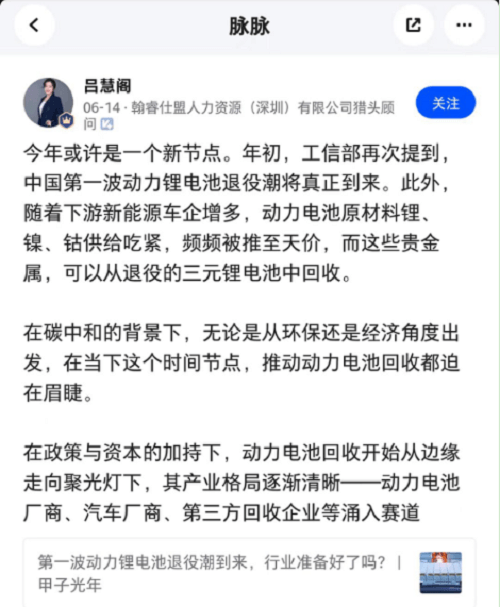 脉脉

吕慧阁
06-14 · 翰睿仕盟人力资源（深圳）有限公司猎头顾问

关注

今年或许是一个新节点。年初，工信部再次提到，中国第一波动力锂电池退役潮将真正到来。此外，随着下游新能源车企增多，动力电池原材料锂、镍、钴供给吃紧，频频被推至天价，而这些贵金属，可以从退役的三元锂电池中回收。

在碳中和的背景下，无论是从环保还是经济角度出发，在当下这个时间节点，推动动力电池回收都迫在眉睫。

在政策与资本的加持下，动力电池回收开始从边缘走向聚光灯下，其产业格局逐渐清晰——动力电池厂商、汽车厂商、第三方回收企业等涌入赛道

第一波动力锂电池退役潮到来，行业准备好了吗？ | 甲子光年